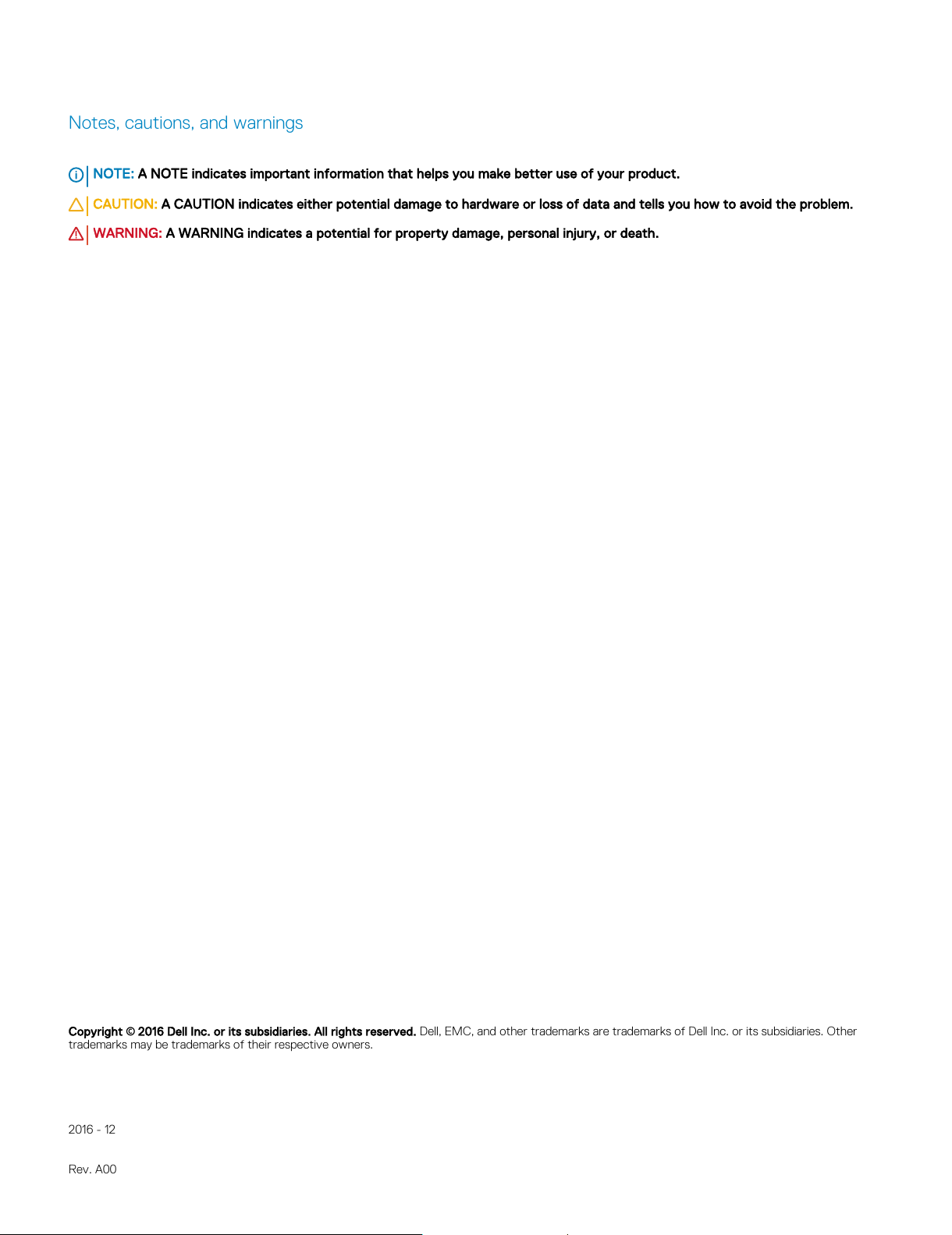 Notes, cautions, and warnings

NOTE: A NOTE indicates important information that helps you make better use of your product.

CAUTION: A CAUTION indicates either potential damage to hardware or loss of data and tells you how to avoid the problem.

WARNING: A WARNING indicates a potential for property damage, personal injury, or death.

Copyright © 2016 Dell Inc. or its subsidiaries. All rights reserved. Dell, EMC, and other trademarks are trademarks of Dell Inc. or its subsidiaries. Other trademarks may be trademarks of their respective owners.

2016 - 12

Rev. A00